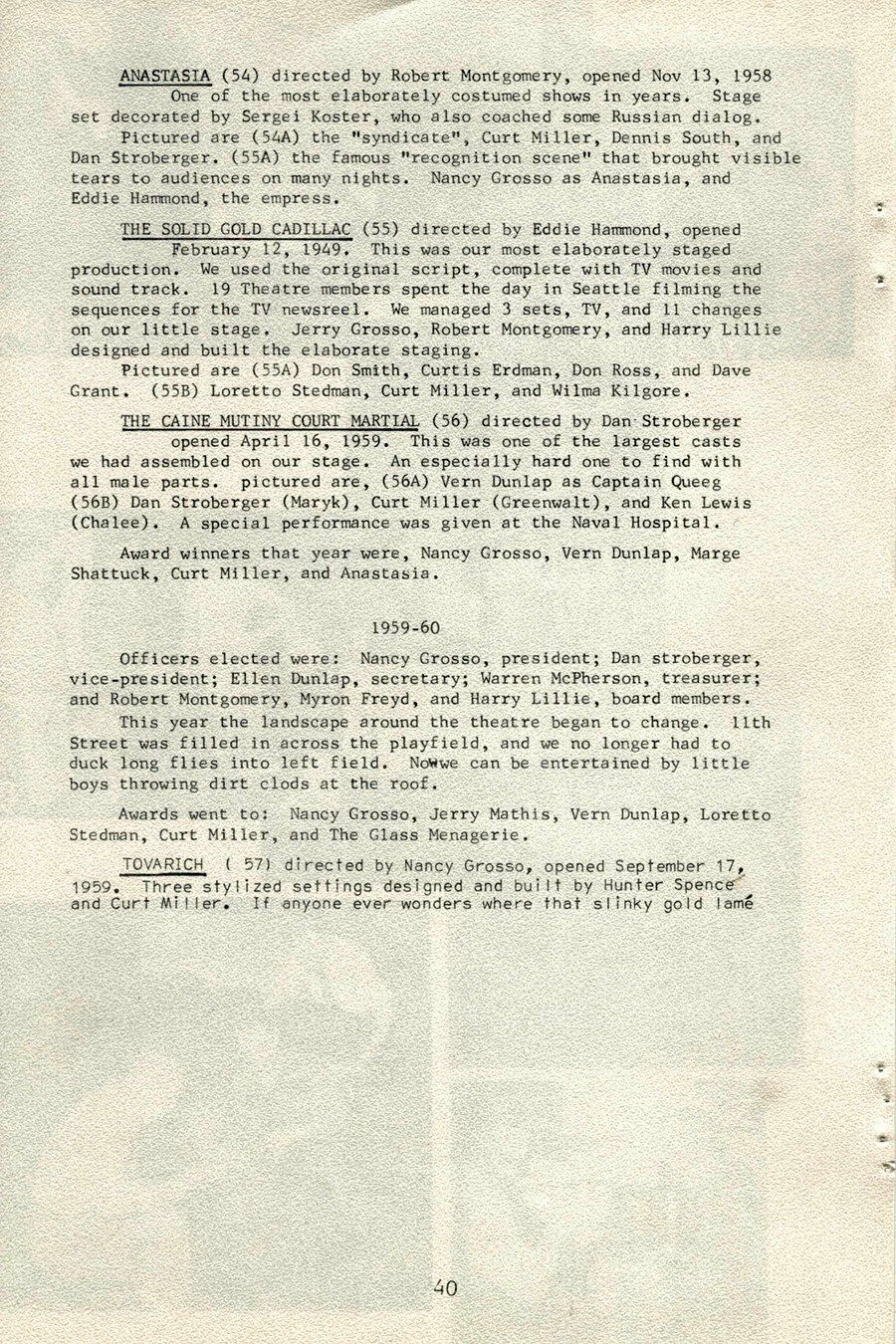 ANASTASIA (54) directed by Robert Montgomery, opened Nov 13, 1958 One of the most elaborately costumed shows in years. Stage set decorated by Sergei Koster, who also coached some Russian dialog.

Pictured are (54A) the "syndicate", Curt Miller, Dennis South, and Dan Stroberger. (55A) the famous "recognition scene" that brought visible tears to audiences on many nights. Nancy Grosso as Anastasia, and Eddie Hammond, the empress.

THE SOLID GOLD CADILLAC (55) directed by Eddie Hammond, opened February 12, 1949. This was our most elaborately staged production. We used the original script, complete with TV movies and sound track. 19 Theatre members spent the day in Seattle filming the sequences for the TV newsreel. We managed 3 sets, TV, and 11 changes on our little stage. Jerry Grosso, Robert Montgomery, and Harry Lillie designed and built the elaborate staging.

Pictured are (55A) Don Smith, Curtis Erdman, Don Ross, and Dave Grant. (55B) Loretto Stedman, Curt Miller, and Wilma Kilgore.

THE CAINE MUTINY COURT MARTIAL (56) directed by Dan Stroberger opened April 16, 1959. This was one of the largest casts we had assembled on our stage. An especially hard one to find with all male parts. pictured are, (56A) Vern Dunlap as Captain Queeg (56B) Dan Stroberger (Maryk), Curt Miller (Greenwalt), and Ken Lewis (Chalee). A special performance was given at the Naval Hospital.

Award winners that year were, Nancy Grosso, Vern Dunlap, Marge Shattuck, Curt Miller, and Anastasia.

1959-60

Officers elected were: Nancy Grosso, president; Dan stroberger, vice-president; Ellen Dunlap, secretary; Warren McPherson, treasurer; and Robert Montgomery, Myron Freyd, and Harry Lillie, board members.

This year the landscape around the theatre began to change. 11th Street was filled in across the playfield, and we no longer had to duck long flies into left field. Nowwe can be entertained by little boys throwing dirt clods at the roof.

Awards went to: Nancy Grosso, Jerry Mathis, Vern Dunlap, Loretto Stedman, Curt Miller, and The Glass Menagerie.

TOVARICH ( 57) directed by Nancy Grosso, opened September 17, 1959. Three stylized settings designed and built by Hunter Spence and Curt Miller. If anyone ever wonders where that slinky gold lamé

40